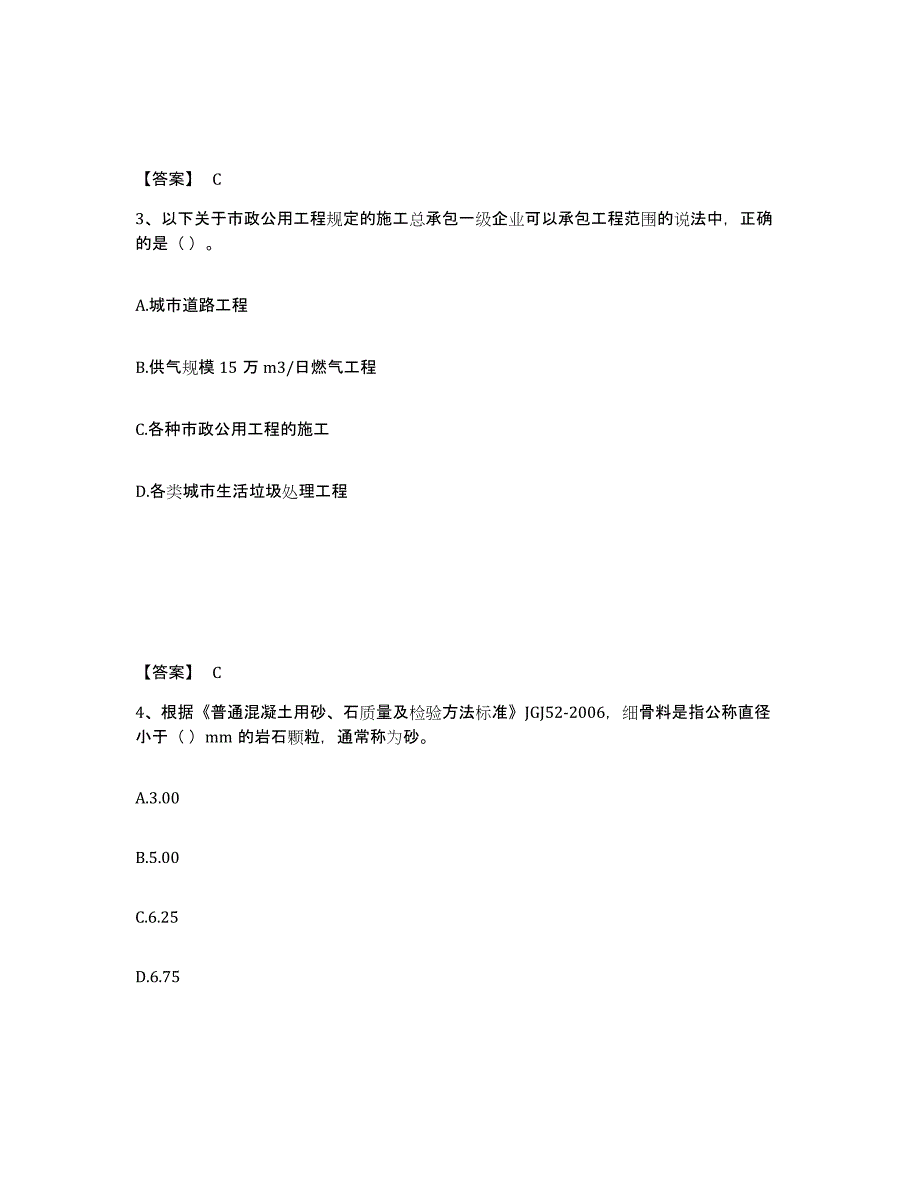 【答案】 C

3、以下关于市政公用工程规定的施工总承包一级企业可以承包工程范围的说法中，正确的是（）。

A.城市道路工程

B.供气规模 15 万 m3/日燃气工程

C.各种市政公用工程的施工

D.各类城市生活垃圾处理工程

【答案】 C

4、根据《普通混凝土用砂、石质量及检验方法标准》JGJ52-2006，细骨料是指公称直径小于（）mm 的岩石颗粒，通常称为砂。

A.3.00

B.5.00

C.6.25

D.6.75